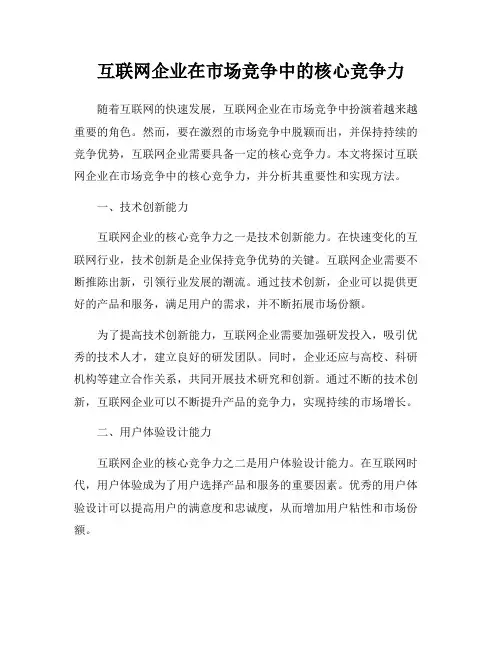 互联网企业在市场竞争中的核心竞争力

随着互联网的快速发展，互联网企业在市场竞争中扮演着越来越重要的角色。然而，要在激烈的市场竞争中脱颖而出，并保持持续的竞争优势，互联网企业需要具备一定的核心竞争力。本文将探讨互联网企业在市场竞争中的核心竞争力，并分析其重要性和实现方法。

一、技术创新能力

互联网企业的核心竞争力之一是技术创新能力。在快速变化的互联网行业，技术创新是企业保持竞争优势的关键。互联网企业需要不断推陈出新，引领行业发展的潮流。通过技术创新，企业可以提供更好的产品和服务，满足用户的需求，并不断拓展市场份额。

为了提高技术创新能力，互联网企业需要加强研发投入，吸引优秀的技术人才，建立良好的研发团队。同时，企业还应与高校、科研机构等建立合作关系，共同开展技术研究和创新。通过不断的技术创新，互联网企业可以不断提升产品的竞争力，实现持续的市场增长。

二、用户体验设计能力

互联网企业的核心竞争力之二是用户体验设计能力。在互联网时代，用户体验成为了用户选择产品和服务的重要因素。优秀的用户体验设计可以提高用户的满意度和忠诚度，从而增加用户粘性和市场份额。